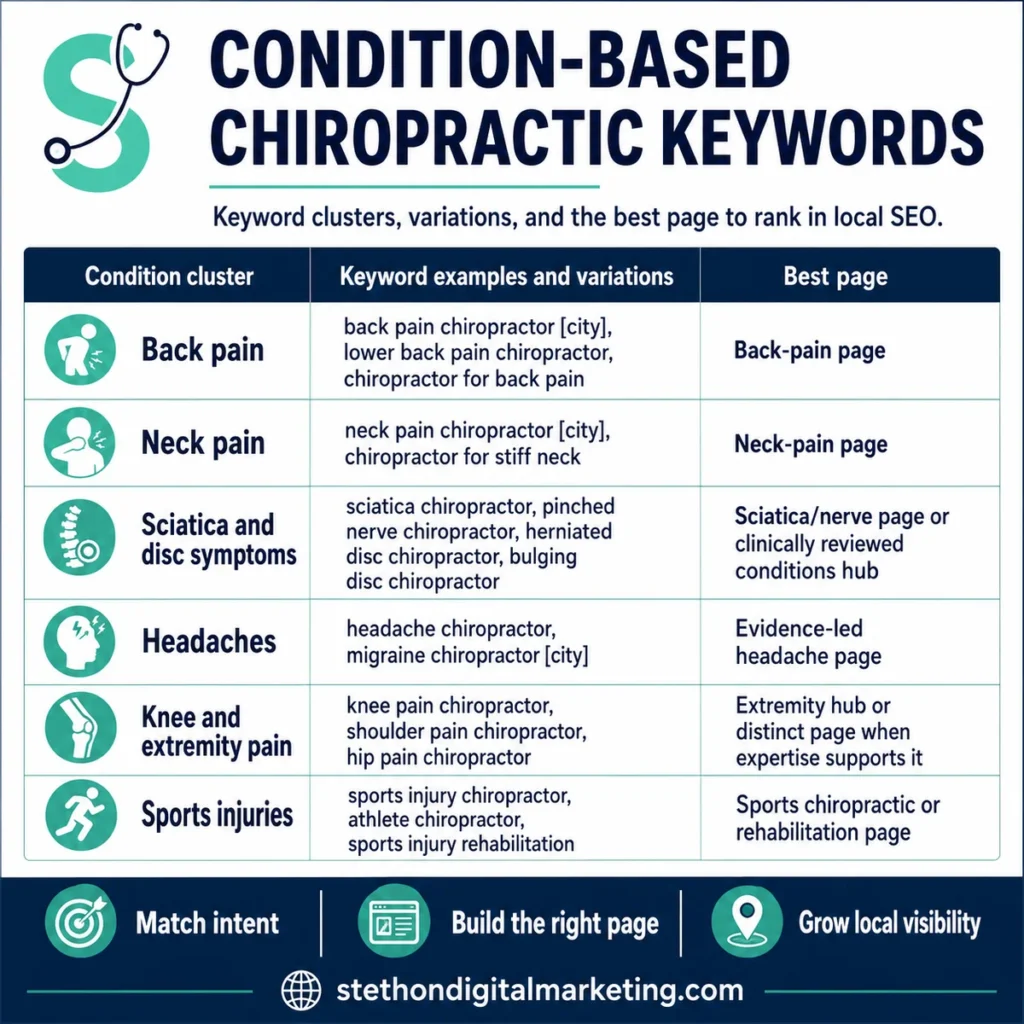 CONDITION-BASED CHIROPRACTIC KEYWORDS

Keyword clusters, variations, and the best page to rank in local SEO.

| Condition cluster | Keyword examples and variations | Best page |
|---|---|---|
| Back pain | back pain chiropractor [city], lower back pain chiropractor, chiropractor for back pain | Back-pain page |
| Neck pain | neck pain chiropractor [city], chiropractor for stiff neck | Neck-pain page |
| Sciatica and disc symptoms | sciatica chiropractor, pinched nerve chiropractor, herniated disc chiropractor, bulging disc chiropractor | Sciatica/nerve page or clinically reviewed conditions hub |
| Headaches | headache chiropractor, migraine chiropractor [city] | Evidence-led headache page |
| Knee and extremity pain | knee pain chiropractor, shoulder pain chiropractor, hip pain chiropractor | Extremity hub or distinct page when expertise supports it |
| Sports injuries | sports injury chiropractor, athlete chiropractor, sports injury rehabilitation | Sports chiropractic or rehabilitation page |

Match intent

Build the right page

Grow local visibility

stethondigitalmarketing.com